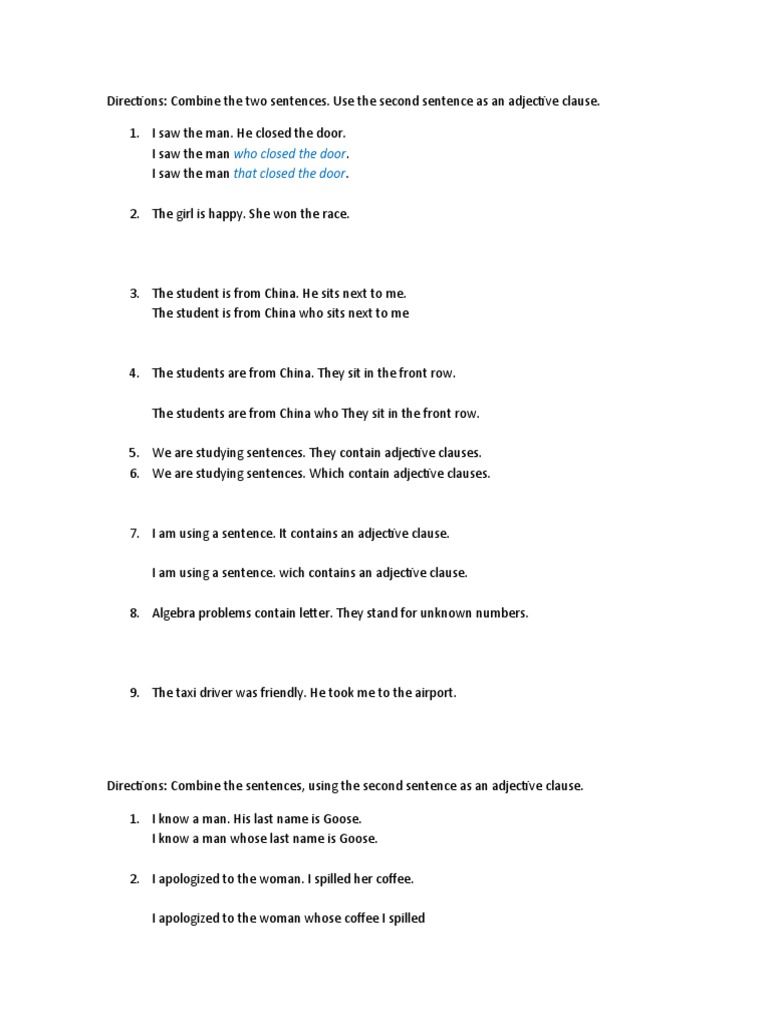 Directions: Combine the two sentences. Use the second sentence as an adjective clause.

1. I saw the man. He closed the door.
I saw the man who closed the door.
I saw the man that closed the door.

2. The girl is happy. She won the race.

3. The student is from China. He sits next to me.
The student is from China who sits next to me

4. The students are from China. They sit in the front row.

The students are from China who They sit in the front row.

5. We are studying sentences. They contain adjective clauses.
6. We are studying sentences. Which contain adjective clauses.

7. I am using a sentence. It contains an adjective clause.

I am using a sentence. wich contains an adjective clause.

8. Algebra problems contain letter. They stand for unknown numbers.

9. The taxi driver was friendly. He took me to the airport.

Directions: Combine the sentences, using the second sentence as an adjective clause.

1. I know a man. His last name is Goose.
I know a man whose last name is Goose.

2. I apologized to the woman. I spilled her coffee.

I apologized to the woman whose coffee I spilled